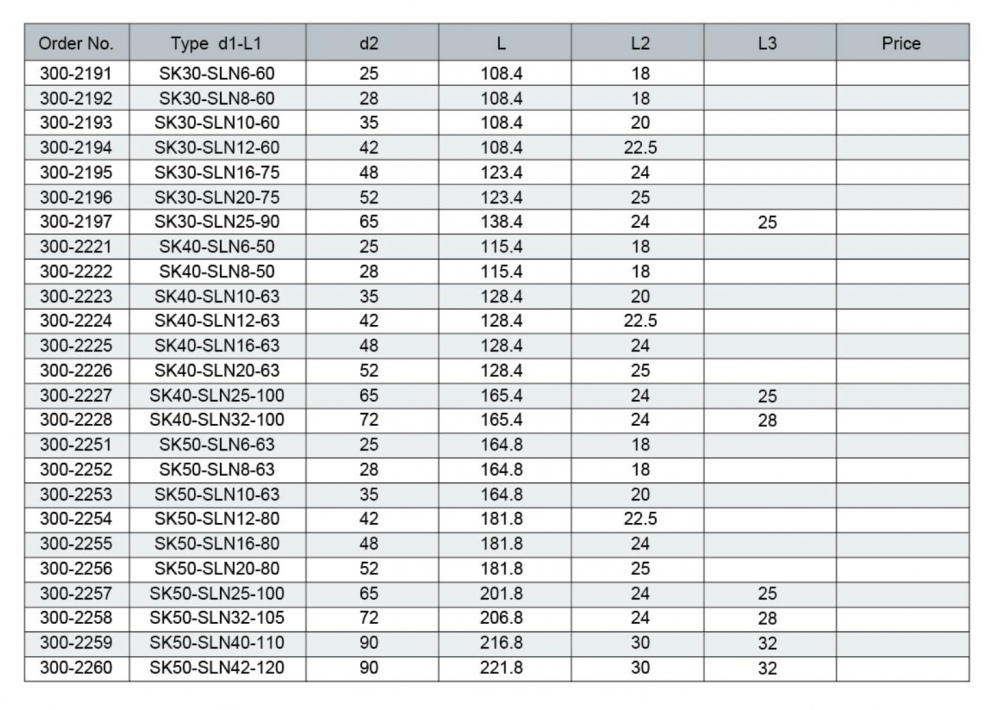 | Order No. | Type d1-L1 | d2 | L | L2 | L3 | Price |
|---|---|---|---|---|---|---|
| 300-2191 | SK30-SLN6-60 | 25 | 108.4 | 18 | | |
| 300-2192 | SK30-SLN8-60 | 28 | 108.4 | 18 | | |
| 300-2193 | SK30-SLN10-60 | 35 | 108.4 | 20 | | |
| 300-2194 | SK30-SLN12-60 | 42 | 108.4 | 22.5 | | |
| 300-2195 | SK30-SLN16-75 | 48 | 123.4 | 24 | | |
| 300-2196 | SK30-SLN20-75 | 52 | 123.4 | 25 | | |
| 300-2197 | SK30-SLN25-90 | 65 | 138.4 | 24 | 25 | |
| 300-2221 | SK40-SLN6-50 | 25 | 115.4 | 18 | | |
| 300-2222 | SK40-SLN8-50 | 28 | 115.4 | 18 | | |
| 300-2223 | SK40-SLN10-63 | 35 | 128.4 | 20 | | |
| 300-2224 | SK40-SLN12-63 | 42 | 128.4 | 22.5 | | |
| 300-2225 | SK40-SLN16-63 | 48 | 128.4 | 24 | | |
| 300-2226 | SK40-SLN20-63 | 52 | 128.4 | 25 | | |
| 300-2227 | SK40-SLN25-100 | 65 | 165.4 | 24 | 25 | |
| 300-2228 | SK40-SLN32-100 | 72 | 165.4 | 24 | 28 | |
| 300-2251 | SK50-SLN6-63 | 25 | 164.8 | 18 | | |
| 300-2252 | SK50-SLN8-63 | 28 | 164.8 | 18 | | |
| 300-2253 | SK50-SLN10-63 | 35 | 164.8 | 20 | | |
| 300-2254 | SK50-SLN12-80 | 42 | 181.8 | 22.5 | | |
| 300-2255 | SK50-SLN16-80 | 48 | 181.8 | 24 | | |
| 300-2256 | SK50-SLN20-80 | 52 | 181.8 | 25 | | |
| 300-2257 | SK50-SLN25-100 | 65 | 201.8 | 24 | 25 | |
| 300-2258 | SK50-SLN32-105 | 72 | 206.8 | 24 | 28 | |
| 300-2259 | SK50-SLN40-110 | 90 | 216.8 | 30 | 32 | |
| 300-2260 | SK50-SLN42-120 | 90 | 221.8 | 30 | 32 | |